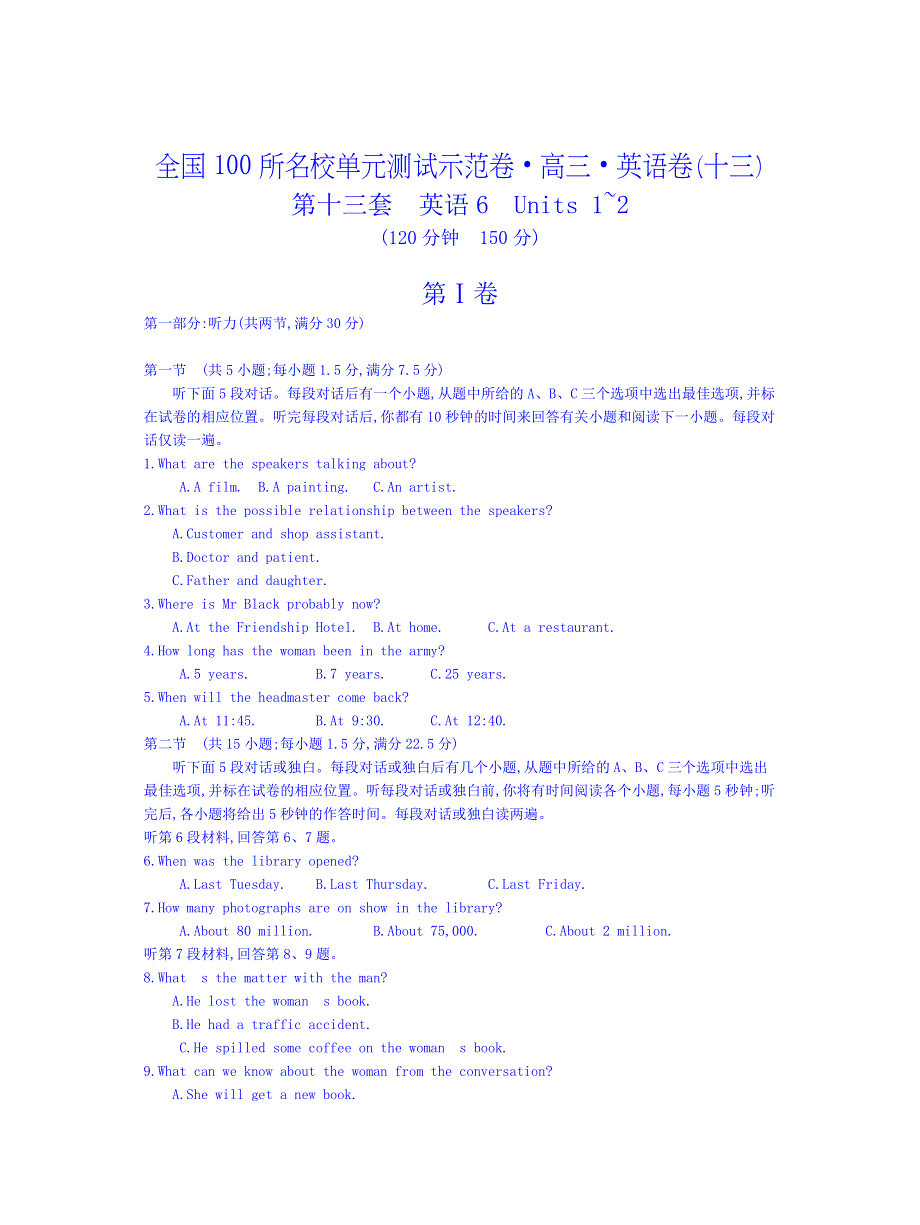 全国100所名校单元测试示范卷·高三·英语卷(十三)
第十三套　英语6　Units 1~2
(120分钟　150分)

第Ⅰ卷

第一部分:听力(共两节,满分30分)

第一节　(共5小题;每小题1.5分,满分7.5分)
听下面5段对话。每段对话后有一个小题,从题中所给的A、B、C三个选项中选出最佳选项,并标在试卷的相应位置。听完每段对话后,你都有10秒钟的时间来回答有关小题和阅读下一小题。每段对话仅读一遍。
1.What are the speakers talking about?
A.A film.　B.A painting.　C.An artist.
2.What is the possible relationship between the speakers?
A.Customer and shop assistant.
B.Doctor and patient.
C.Father and daughter.
3.Where is Mr Black probably now?
A.At the Friendship Hotel.　B.At home.　C.At a restaurant.
4.How long has the woman been in the army?
A.5 years.　B.7 years.　C.25 years.
5.When will the headmaster come back?
A.At 11:45.　B.At 9:30.　C.At 12:40.
第二节　(共15小题;每小题1.5分,满分22.5分)
听下面5段对话或独白。每段对话或独白后有几个小题,从题中所给的A、B、C三个选项中选出最佳选项,并标在试卷的相应位置。听每段对话或独白前,你将有时间阅读各个小题,每小题5秒钟;听完后,各小题将给出5秒钟的作答时间。每段对话或独白读两遍。
听第6段材料,回答第6、7题。
6.When was the library opened?
A.Last Tuesday.　B.Last Thursday.　C.Last Friday.
7.How many photographs are on show in the library?
A.About 80 million.　B.About 75,000.　C.About 2 million.
听第7段材料,回答第8、9题。
8.What　s the matter with the man?
A.He lost the woman　s book.
B.He had a traffic accident.
C.He spilled some coffee on the woman　s book.
9.What can we know about the woman from the conversation?
A.She will get a new book.